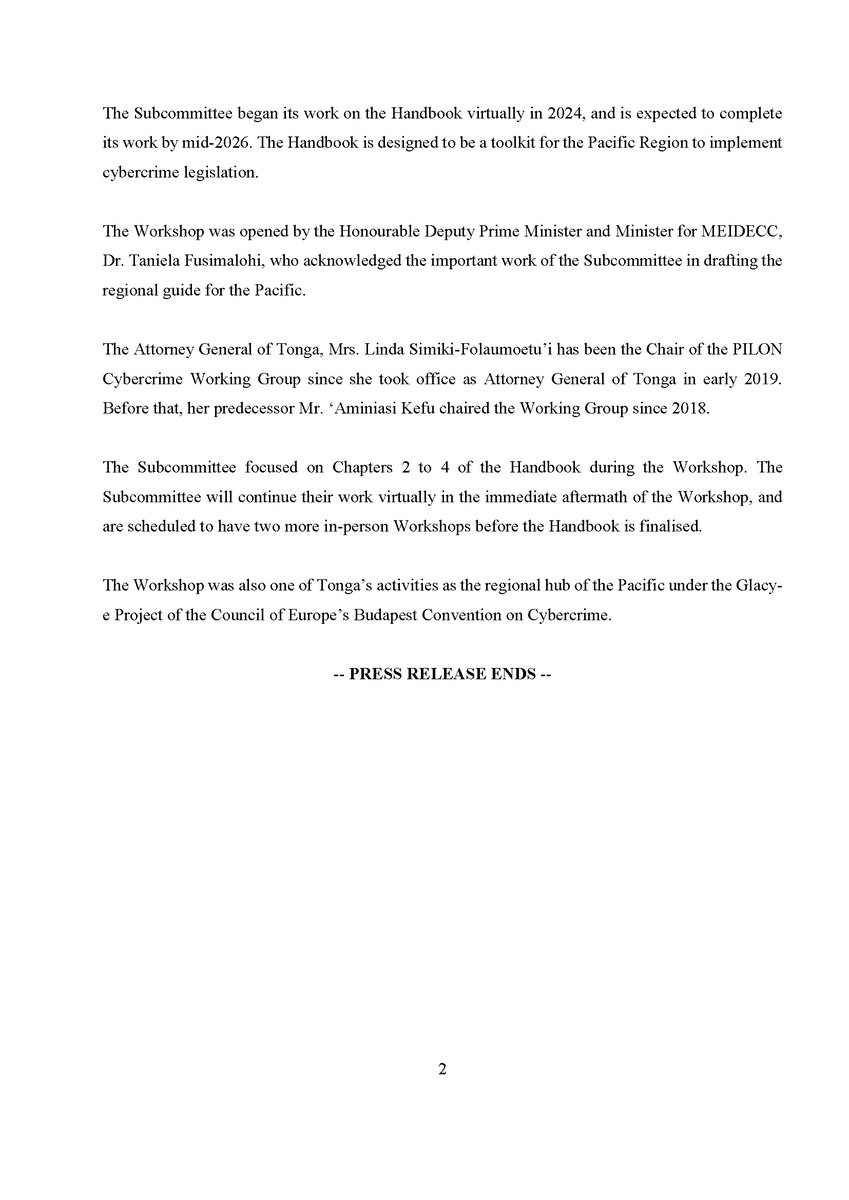 The Subcommittee began its work on the Handbook virtually in 2024, and is expected to complete its work by mid-2026. The Handbook is designed to be a toolkit for the Pacific Region to implement cybercrime legislation.

The Workshop was opened by the Honourable Deputy Prime Minister and Minister for MEIDECC, Dr. Taniela Fusimalohi, who acknowledged the important work of the Subcommittee in drafting the regional guide for the Pacific.

The Attorney General of Tonga, Mrs. Linda Simiki-Folaumoetu'i has been the Chair of the PILON Cybercrime Working Group since she took office as Attorney General of Tonga in early 2019. Before that, her predecessor Mr. 'Aminiasi Kefu chaired the Working Group since 2018.

The Subcommittee focused on Chapters 2 to 4 of the Handbook during the Workshop. The Subcommittee will continue their work virtually in the immediate aftermath of the Workshop, and are scheduled to have two more in-person Workshops before the Handbook is finalised.

The Workshop was also one of Tonga's activities as the regional hub of the Pacific under the Glacy-e Project of the Council of Europe's Budapest Convention on Cybercrime.

-- PRESS RELEASE ENDS --

2